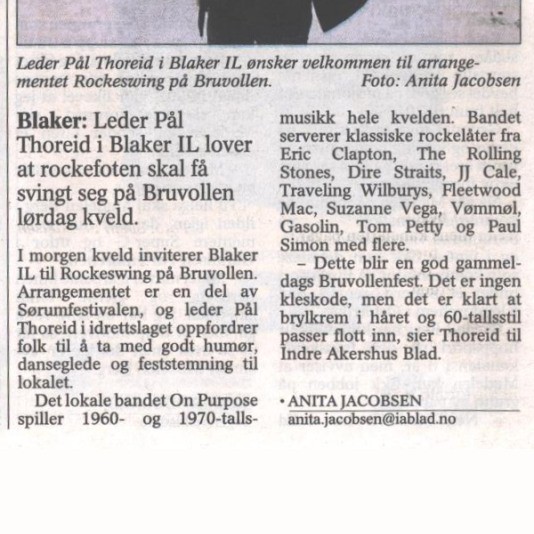 Leder Pål Thoreid i Blaker IL ønsker velkommen til arrangementet Rockeswing på Bruvollen. Foto: Anita Jacobsen

Blaker: Leder Pål Thoreid i Blaker IL lover at rockefoten skal få svingt seg på Bruvollen lørdag kveld.

I morgen kveld inviterer Blaker IL til Rockeswing på Bruvollen. Arrangementet er en del av Sørumfestivalen, og leder Pål Thoreid i idrettslaget oppfordrer folk til å ta med godt humør, danseglede og feststemning til lokalet.

Det lokale bandet On Purpose spiller 1960- og 1970-tallsmusikk hele kvelden. Bandet serverer klassiske rockelåter fra Eric Clapton, The Rolling Stones, Dire Straits, JJ Cale, Traveling Wilburys, Fleetwood Mac, Suzanne Vega, Vømmøl, Gasolin, Tom Petty og Paul Simon med flere.

– Dette blir en god gammeldags Bruvollenfest. Det er ingen kleskode, men det er klart at brylkrem i håret og 60-tallsstil passer flott inn, sier Thoreid til Indre Akershus Blad.

• ANITA JACOBSEN
anita.jacobsen@iablad.no